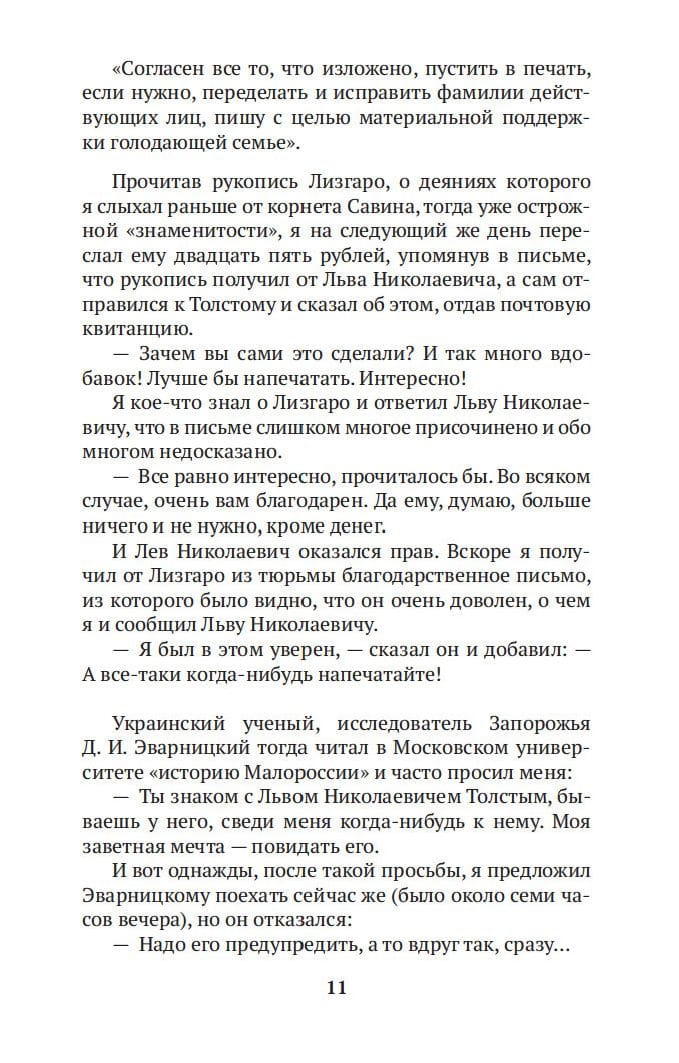 «Согласен все то, что изложено, пустить в печать, если нужно, переделать и исправить фамилии действующих лиц, пишу с целью материальной поддержки голодающей семье».

Прочитав рукопись Лизгаро, о деяниях которого я слыхал раньше от корнета Савина, тогда уже острожной «знаменитости», я на следующий же день переслал ему двадцать пять рублей, упомянув в письме, что рукопись получил от Льва Николаевича, а сам отправился к Толстому и сказал об этом, отдав почтовую квитанцию.

— Зачем вы сами это сделали? И так много вдобавок! Лучше бы напечатать. Интересно!

Я кое-что знал о Лизгаро и ответил Льву Николаевичу, что в письме слишком многое присочинено и обо многом недосказано.

— Все равно интересно, прочиталось бы. Во всяком случае, очень вам благодарен. Да ему, думаю, больше ничего и не нужно, кроме денег.

И Лев Николаевич оказался прав. Вскоре я получил от Лизгаро из тюрьмы благодарственное письмо, из которого было видно, что он очень доволен, о чем я и сообщил Льву Николаевичу.

— Я был в этом уверен, — сказал он и добавил: — А все-таки когда-нибудь напечатайте!

Украинский ученый, исследователь Запорожья Д. И. Эварницкий тогда читал в Московском университете «историю Малороссии» и часто просил меня:

— Ты знаком с Львом Николаевичем Толстым, бываешь у него, сведи меня когда-нибудь к нему. Моя заветная мечта — повидать его.

И вот однажды, после такой просьбы, я предложил Эварницкому поехать сейчас же (было около семи часов вечера), но он отказался:

— Надо его предупредить, а то вдруг так, сразу…

11